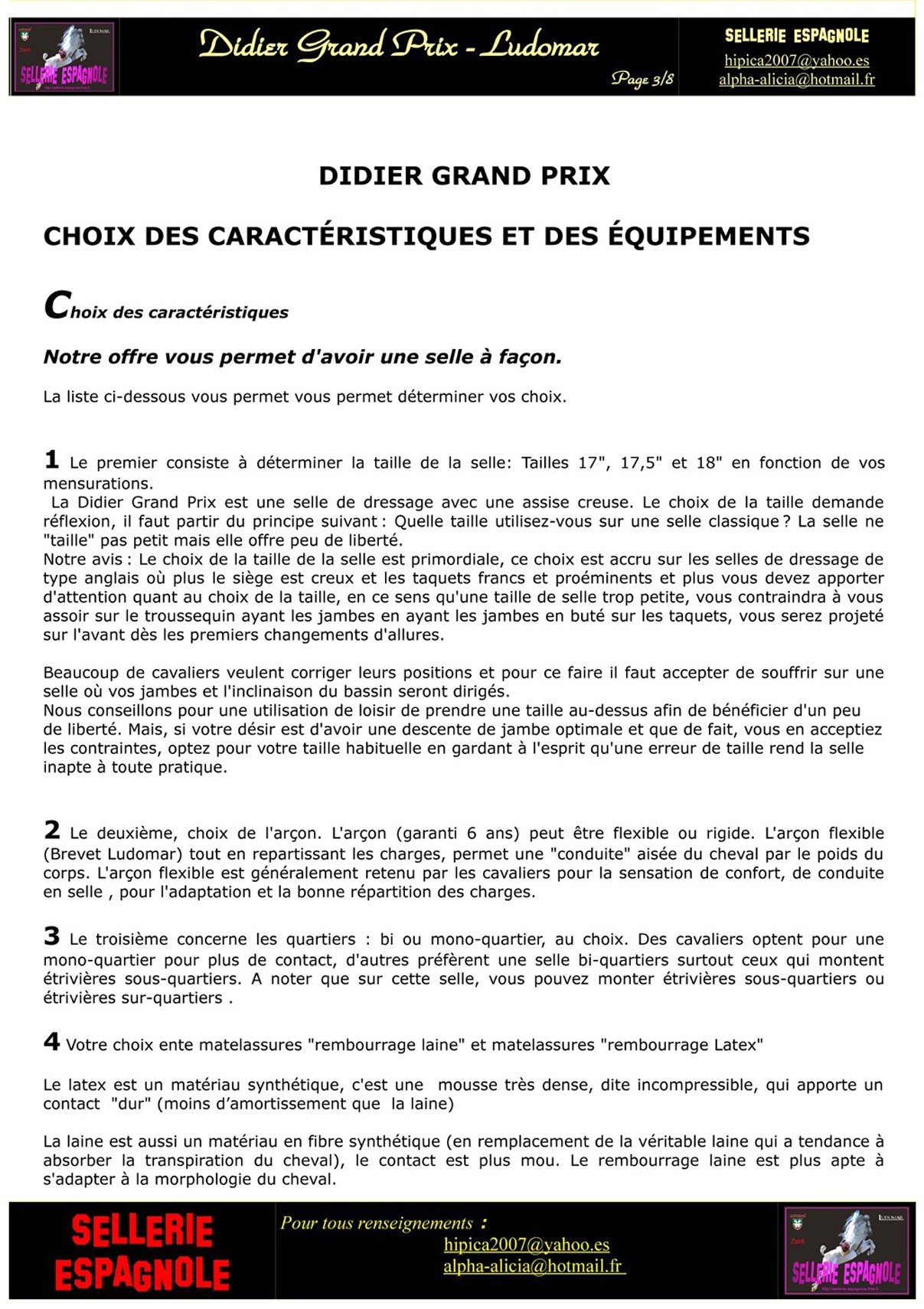 SELLERIE ESPAGNOLE

Didier Grand Prix - Ludomar

Page 3/8

SELLERIE ESPAGNOLE
hipica2007@yahoo.es
alpha-alicia@hotmail.fr

DIDIER GRAND PRIX

CHOIX DES CARACTÉRISTIQUES ET DES ÉQUIPEMENTS

Choix des caractéristiques

Notre offre vous permet d'avoir une selle à façon.

La liste ci-dessous vous permet vous permet déterminer vos choix.

1 Le premier consiste à déterminer la taille de la selle: Tailles 17", 17,5" et 18" en fonction de vos mensurations.
La Didier Grand Prix est une selle de dressage avec une assise creuse. Le choix de la taille demande réflexion, il faut partir du principe suivant : Quelle taille utilisez-vous sur une selle classique ? La selle ne "taille" pas petit mais elle offre peu de liberté.
Notre avis : Le choix de la taille de la selle est primordiale, ce choix est accru sur les selles de dressage de type anglais où plus le siège est creux et les taquets francs et proéminents et plus vous devez apporter d'attention quant au choix de la taille, en ce sens qu'une taille de selle trop petite, vous contraindra à vous assoir sur le troussequin ayant les jambes en ayant les jambes en buté sur les taquets, vous serez projeté sur l'avant dès les premiers changements d'allures.

Beaucoup de cavaliers veulent corriger leurs positions et pour ce faire il faut accepter de souffrir sur une selle où vos jambes et l'inclinaison du bassin seront dirigés.
Nous conseillons pour une utilisation de loisir de prendre une taille au-dessus afin de bénéficier d'un peu de liberté. Mais, si votre désir est d'avoir une descente de jambe optimale et que de fait, vous en acceptiez les contraintes, optez pour votre taille habituelle en gardant à l'esprit qu'une erreur de taille rend la selle inapte à toute pratique.

2 Le deuxième, choix de l'arçon. L'arçon (garanti 6 ans) peut être flexible ou rigide. L'arçon flexible (Brevet Ludomar) tout en repartissant les charges, permet une "conduite" aisée du cheval par le poids du corps. L'arçon flexible est généralement retenu par les cavaliers pour la sensation de confort, de conduite en selle , pour l'adaptation et la bonne répartition des charges.

3 Le troisième concerne les quartiers : bi ou mono-quartier, au choix. Des cavaliers optent pour une mono-quartier pour plus de contact, d'autres préfèrent une selle bi-quartiers surtout ceux qui montent étrivières sous-quartiers. A noter que sur cette selle, vous pouvez monter étrivières sous-quartiers ou étrivières sur-quartiers .

4 Votre choix ente matelassures "rembourrage laine" et matelassures "rembourrage Latex"

Le latex est un matériau synthétique, c'est une mousse très dense, dite incompressible, qui apporte un contact "dur" (moins d'amortissement que la laine)

La laine est aussi un matériau en fibre synthétique (en remplacement de la véritable laine qui a tendance à absorber la transpiration du cheval), le contact est plus mou. Le rembourrage laine est plus apte à s'adapter à la morphologie du cheval.

SELLERIE ESPAGNOLE

Pour tous renseignements :
hipica2007@yahoo.es
alpha-alicia@hotmail.fr

SELLERIE ESPAGNOLE